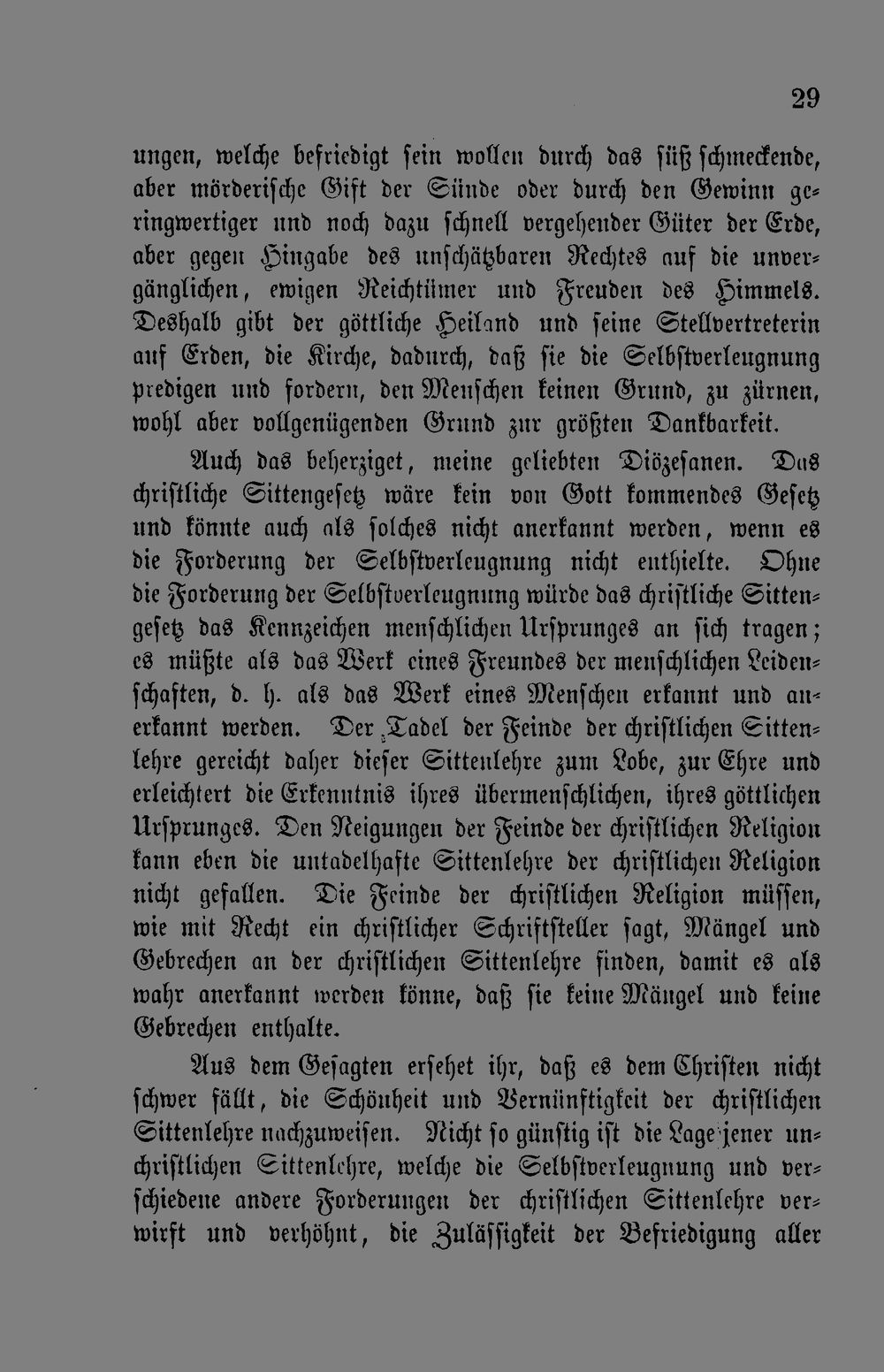 29

ungen, welche befriedigt sein wollen durch das süß schmeckende, aber mörderische Gift der Sünde oder durch den Gewinn geringwertiger und noch dazu schnell vergehender Güter der Erde, aber gegen Hingabe des unschätzbaren Rechtes auf die unvergänglichen, ewigen Reichtümer und Freuden des Himmels. Deshalb gibt der göttliche Heiland und seine Stellvertreterin auf Erden, die Kirche, dadurch, daß sie die Selbstverleugnung predigen und fordern, den Menschen keinen Grund, zu zürnen, wohl aber vollgenügenden Grund zur größten Dankbarkeit.

Auch das beherziget, meine geliebten Diözesanen. Das christliche Sittengesetz wäre kein von Gott kommendes Gesetz und könnte auch als solches nicht anerkannt werden, wenn es die Forderung der Selbstverleugnung nicht enthielte. Ohne die Forderung der Selbstverleugnung würde das christliche Sittengesetz das Kennzeichen menschlichen Ursprunges an sich tragen; es müßte als das Werk eines Freundes der menschlichen Leidenschaften, d. h. als das Werk eines Menschen erkannt und anerkannt werden. Der Tadel der Feinde der christlichen Sittenlehre gereicht daher dieser Sittenlehre zum Lobe, zur Ehre und erleichtert die Erkenntnis ihres übermenschlichen, ihres göttlichen Ursprunges. Den Neigungen der Feinde der christlichen Religion kann eben die untadelhafte Sittenlehre der christlichen Religion nicht gefallen. Die Feinde der christlichen Religion müssen, wie mit Recht ein christlicher Schriftsteller sagt, Mängel und Gebrechen an der christlichen Sittenlehre finden, damit es als wahr anerkannt werden könne, daß sie keine Mängel und keine Gebrechen enthalte.

Aus dem Gesagten ersehet ihr, daß es dem Christen nicht schwer fällt, die Schönheit und Vernünftigkeit der christlichen Sittenlehre nachzuweisen. Nicht so günstig ist die Lage jener unchristlichen Sittenlehre, welche die Selbstverleugnung und verschiedene andere Forderungen der christlichen Sittenlehre verwirft und verhöhnt, die Zulässigkeit der Befriedigung aller